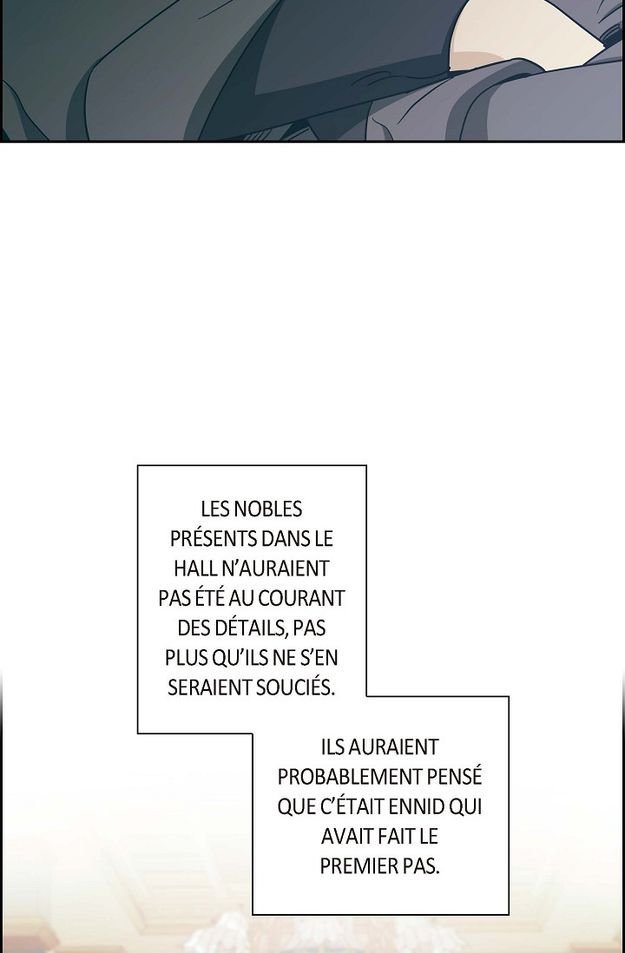 LES NOBLES PRÉSENTS DANS LE HALL N'AURAIENT PAS ÉTÉ AU COURANT DES DÉTAILS, PAS PLUS QU'ILS NE S'EN SERAIENT SOUCIÉS.

ILS AURAIENT PROBABLEMENT PENSÉ QUE C'ÉTAIT ENNID QUI AVAIT FAIT LE PREMIER PAS.